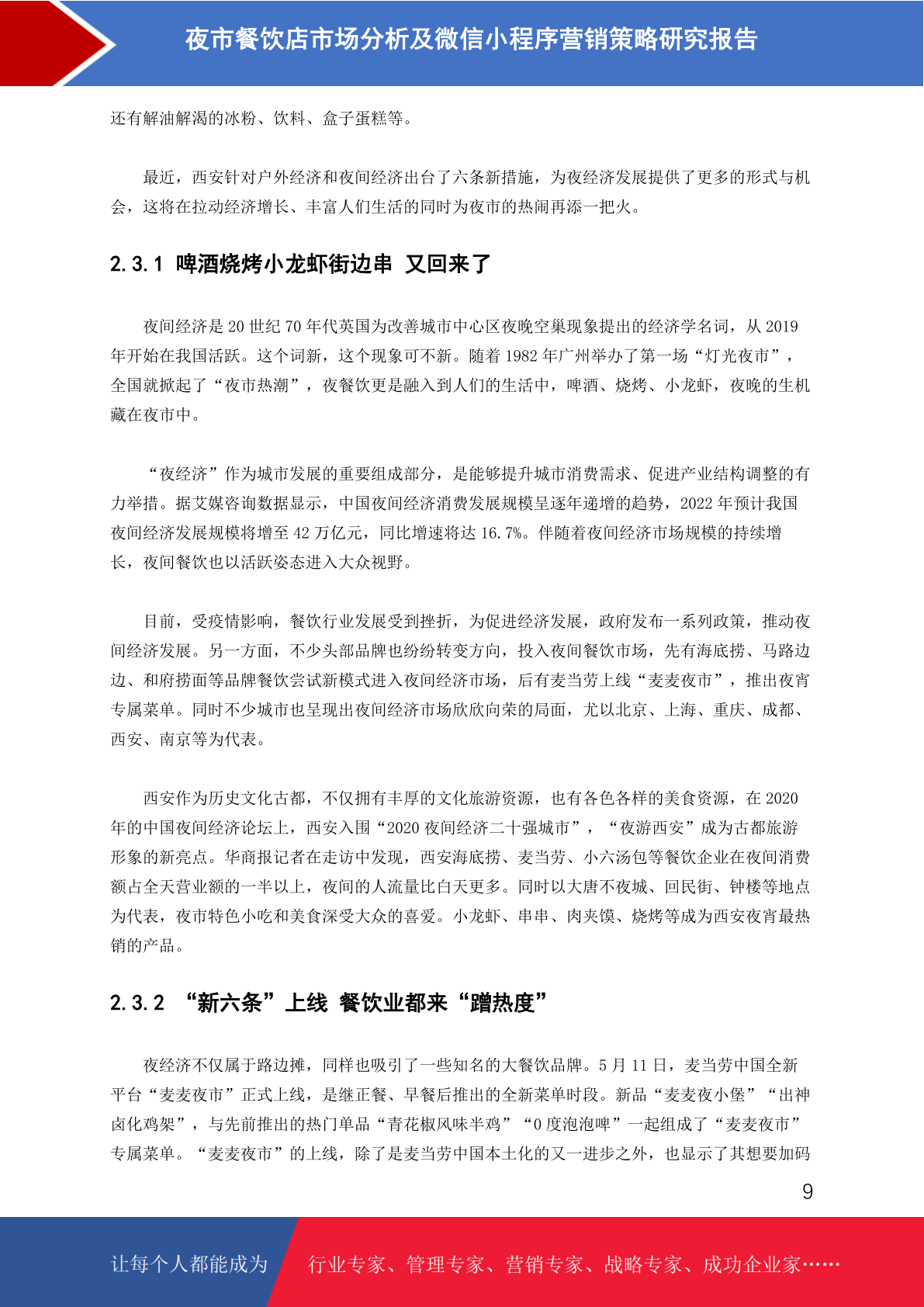 夜市餐饮店市场分析及微信小程序营销策略研究报告

还有解油解渴的冰粉、饮料、盒子蛋糕等。

最近，西安针对户外经济和夜间经济出台了六条新措施，为夜经济发展提供了更多的形式与机会，这将在拉动经济增长、丰富人们生活的同时为夜市的热闹再添一把火。

2.3.1 啤酒烧烤小龙虾街边串 又回来了

夜间经济是 20 世纪 70 年代英国为改善城市中心区夜晚空巢现象提出的经济学名词，从 2019 年开始在我国活跃。这个词新，这个现象可不新。随着 1982 年广州举办了第一场“灯光夜市”，全国就掀起了“夜市热潮”，夜餐饮更是融入到人们的生活中，啤酒、烧烤、小龙虾，夜晚的生机藏在夜市中。

“夜经济”作为城市发展的重要组成部分，是能够提升城市消费需求、促进产业结构调整的有力举措。据艾媒咨询数据显示，中国夜间经济消费发展规模呈逐年递增的趋势，2022 年预计我国夜间经济发展规模将增至 42 万亿元，同比增速将达 16.7%。伴随着夜间经济市场规模的持续增长，夜间餐饮也以活跃姿态进入大众视野。

目前，受疫情影响，餐饮行业发展受到挫折，为促进经济发展，政府发布一系列政策，推动夜间经济发展。另一方面，不少头部品牌也纷纷转变方向，投入夜间餐饮市场，先有海底捞、马路边边、和府捞面等品牌餐饮尝试新模式进入夜间经济市场，后有麦当劳上线“麦麦夜市”，推出夜宵专属菜单。同时不少城市也呈现出夜间经济市场欣欣向荣的局面，尤以北京、上海、重庆、成都、西安、南京等为代表。

西安作为历史文化古都，不仅拥有丰厚的文化旅游资源，也有各色各样的美食资源，在 2020 年的中国夜间经济论坛上，西安入围“2020 夜间经济二十强城市”，“夜游西安”成为古都旅游形象的新亮点。华商报记者在走访中发现，西安海底捞、麦当劳、小六汤包等餐饮企业在夜间消费额占全天营业额的一半以上，夜间的人流量比白天更多。同时以大唐不夜城、回民街、钟楼等地点为代表，夜市特色小吃和美食深受大众的喜爱。小龙虾、串串、肉夹馍、烧烤等成为西安夜宵最热销的产品。

2.3.2 “新六条”上线 餐饮业都来“蹭热度”

夜经济不仅属于路边摊，同样也吸引了一些知名的大餐饮品牌。5 月 11 日，麦当劳中国全新平台“麦麦夜市”正式上线，是继正餐、早餐后推出的全新菜单时段。新品“麦麦夜小堡”“出神卤化鸡架”，与先前推出的热门单品“青花椒风味半鸡”“0 度泡泡啤”一起组成了“麦麦夜市”专属菜单。“麦麦夜市”的上线，除了是麦当劳中国本土化的又一进步之外，也显示了其想要加码

9

让每个人都能成为 行业专家、管理专家、营销专家、战略专家、成功企业家……